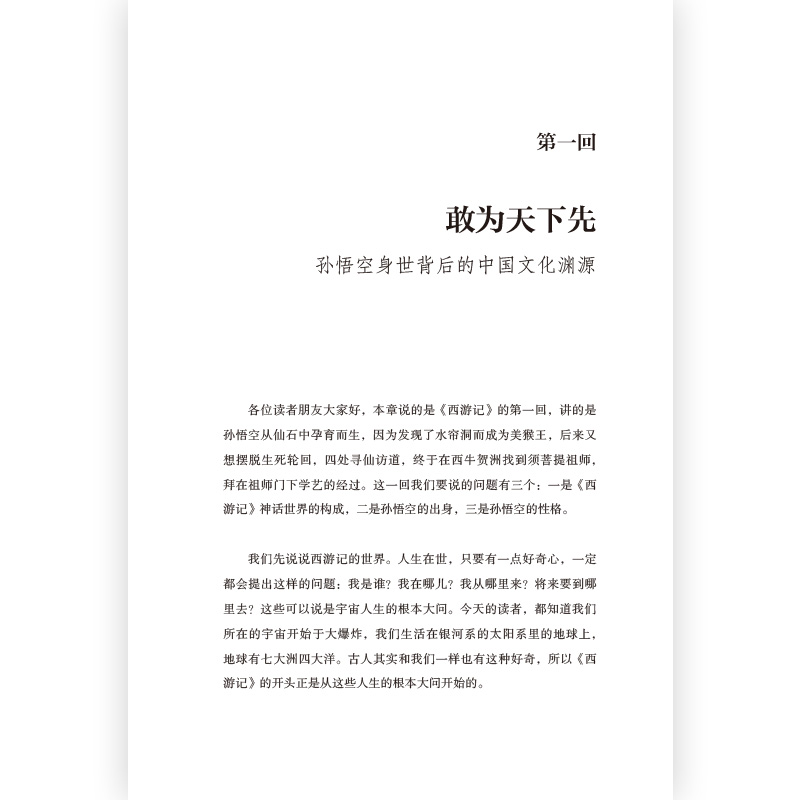 第一回

敢为天下先

孙悟空身世背后的中国文化渊源

各位读者朋友大家好，本章说的是《西游记》的第一回，讲的是孙悟空从仙石中孕育而生，因为发现了水帘洞而成为美猴王，后来又想摆脱生死轮回，四处寻仙访道，终于在西牛贺洲找到须菩提祖师，拜在祖师门下学艺的经过。这一回我们要说的问题有三个：一是《西游记》神话世界的构成，二是孙悟空的出身，三是孙悟空的性格。

我们先说说西游记的世界。人生在世，只要有一点好奇心，一定都会提出这样的问题：我是谁？我在哪儿？我从哪里来？将来要到哪里去？这些可以说是宇宙人生的根本大问。今天的读者，都知道我们所在的宇宙开始于大爆炸，我们生活在银河系的太阳系里的地球上，地球有七大洲四大洋。古人其实和我们一样也有这种好奇，所以《西游记》的开头正是从这些人生的根本大问开始的。